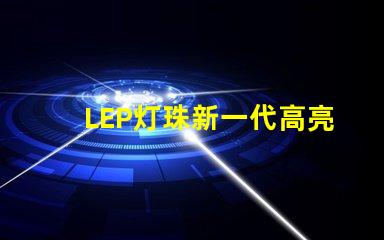 LEP灯珠新一代高亮